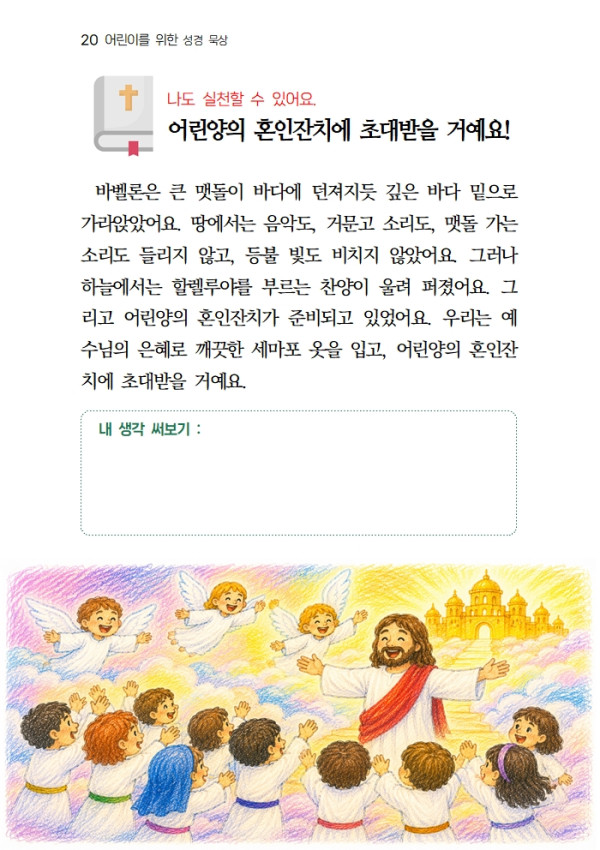 20 어린이를 위한 성경 묵상

나도 실천할 수 있어요.
어린양의 혼인잔치에 초대받을 거예요!

바벨론은 큰 맷돌이 바다에 던져지듯 깊은 바다 밑으로 가라앉았어요. 땅에서는 음악도, 거문고 소리도, 맷돌 가는 소리도 들리지 않고, 등불 빛도 비치지 않았어요. 그러나 하늘에서는 할렐루야를 부르는 찬양이 울려 퍼졌어요. 그리고 어린양의 혼인잔치가 준비되고 있었어요. 우리는 예수님의 은혜로 깨끗한 세마포 옷을 입고, 어린양의 혼인잔치에 초대받을 거예요.

내 생각 써보기 :